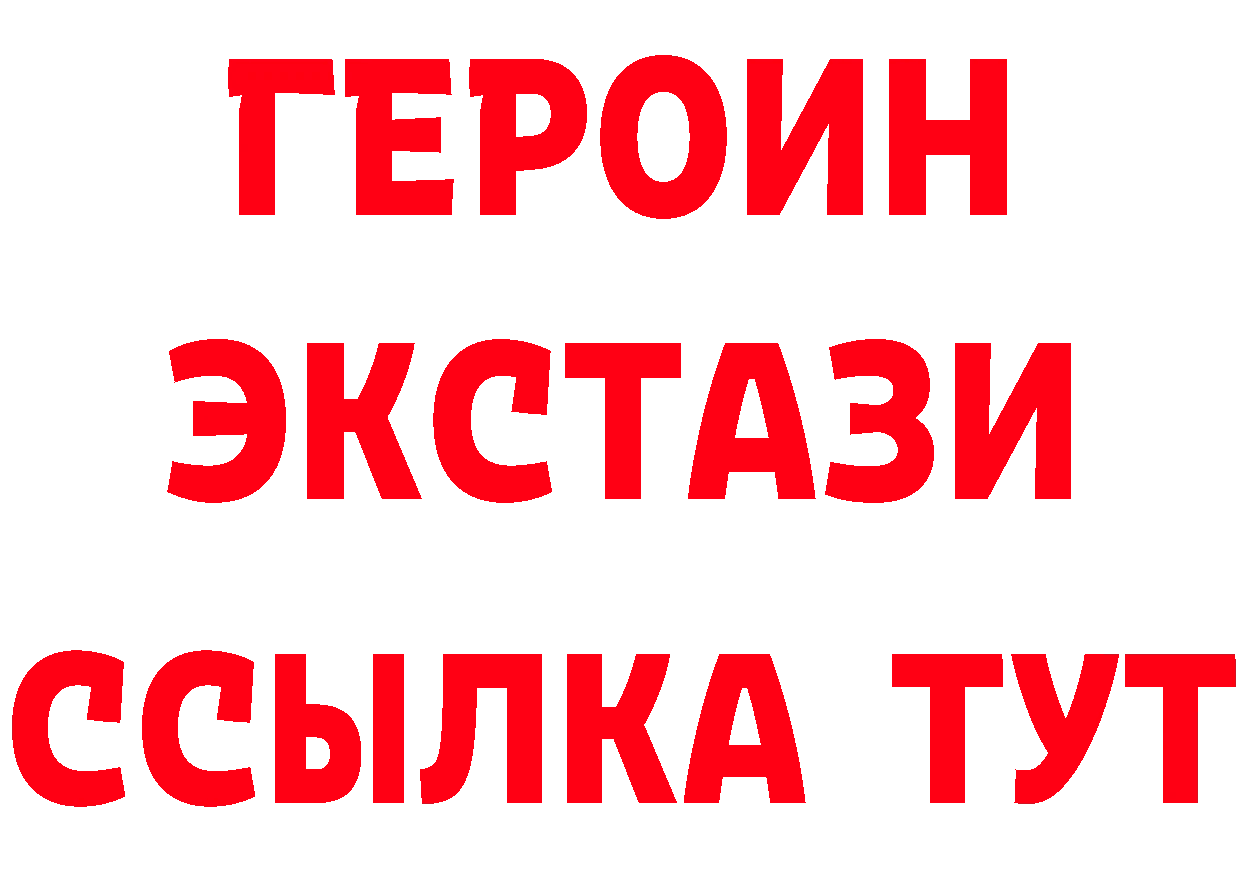 ГЕРОИН
ЭКСТАЗИ
ССЫЛКА ТУТ